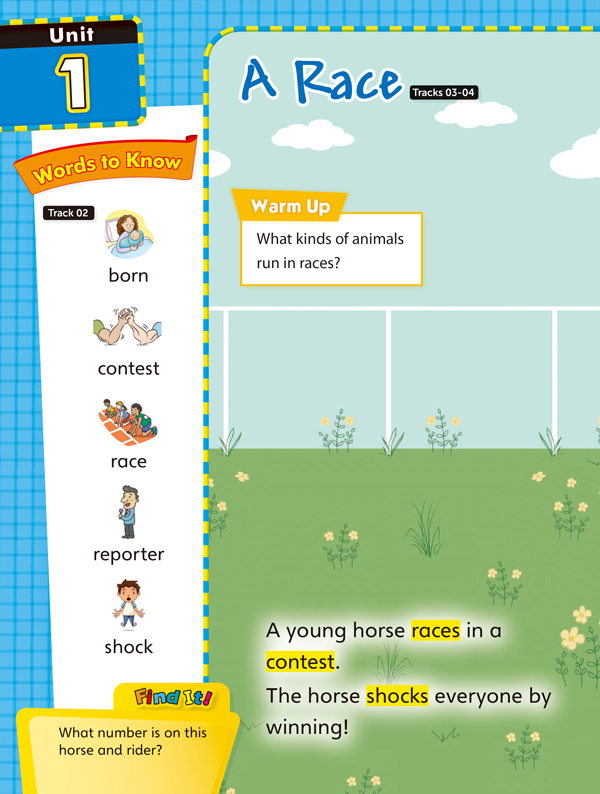 Unit
1

Words to Know

Track 02

born

contest

race

reporter

shock

Find It!

What number is on this horse and rider?

A Race

Tracks 03-04

Warm Up

What kinds of animals run in races?

A young horse races in a contest.
The horse shocks everyone by winning!